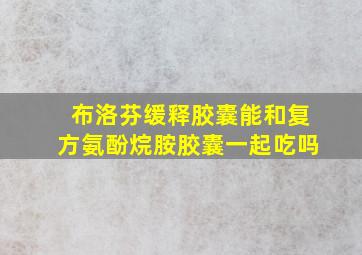 布洛芬缓释胶囊能和复方氨酚烷胺胶囊一起吃吗